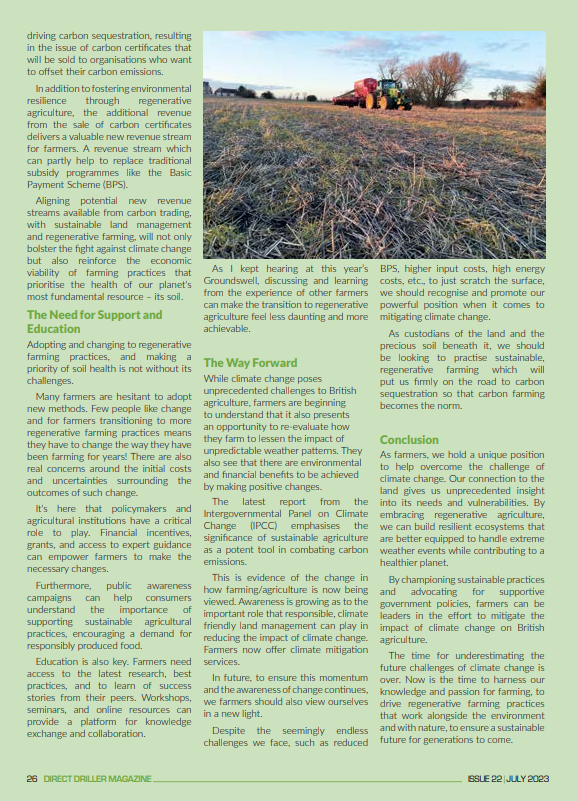 driving carbon sequestration, resulting in the issue of carbon certificates that will be sold to organisations who want to offset their carbon emissions.

In addition to fostering environmental resilience through regenerative agriculture, the additional revenue from the sale of carbon certificates delivers a valuable new revenue stream for farmers. A revenue stream which can partly help to replace traditional subsidy programmes like the Basic Payment Scheme (BPS).

Aligning potential new revenue streams available from carbon trading, with sustainable land management and regenerative farming, will not only bolster the fight against climate change but also reinforce the economic viability of farming practices that prioritise the health of our planet's most fundamental resource – its soil.

The Need for Support and Education

Adopting and changing to regenerative farming practices, and making a priority of soil health is not without its challenges.

Many farmers are hesitant to adopt new methods. Few people like change and for farmers transitioning to more regenerative farming practices means they have to change the way they have been farming for years! There are also real concerns around the initial costs and uncertainties surrounding the outcomes of such change.

It's here that policymakers and agricultural institutions have a critical role to play. Financial incentives, grants, and access to expert guidance can empower farmers to make the necessary changes.

Furthermore, public awareness campaigns can help consumers understand the importance of supporting sustainable agricultural practices, encouraging a demand for responsibly produced food.

Education is also key. Farmers need access to the latest research, best practices, and to learn of success stories from their peers. Workshops, seminars, and online resources can provide a platform for knowledge exchange and collaboration.

As I kept hearing at this year's Groundswell, discussing and learning from the experience of other farmers can make the transition to regenerative agriculture feel less daunting and more achievable.

The Way Forward

While climate change poses unprecedented challenges to British agriculture, farmers are beginning to understand that it also presents an opportunity to re-evaluate how they farm to lessen the impact of unpredictable weather patterns. They also see that there are environmental and financial benefits to be achieved by making positive changes.

The latest report from the Intergovernmental Panel on Climate Change (IPCC) emphasises the significance of sustainable agriculture as a potent tool in combating carbon emissions.

This is evidence of the change in how farming/agriculture is now being viewed. Awareness is growing as to the important role that responsible, climate friendly land management can play in reducing the impact of climate change. Farmers now offer climate mitigation services.

In future, to ensure this momentum and the awareness of change continues, we farmers should also view ourselves in a new light.

Despite the seemingly endless challenges we face, such as reduced BPS, higher input costs, high energy costs, etc., to just scratch the surface, we should recognise and promote our powerful position when it comes to mitigating climate change.

As custodians of the land and the precious soil beneath it, we should be looking to practise sustainable, regenerative farming which will put us firmly on the road to carbon sequestration so that carbon farming becomes the norm.

Conclusion

As farmers, we hold a unique position to help overcome the challenge of climate change. Our connection to the land gives us unprecedented insight into its needs and vulnerabilities. By embracing regenerative agriculture, we can build resilient ecosystems that are better equipped to handle extreme weather events while contributing to a healthier planet.

By championing sustainable practices and advocating for supportive government policies, farmers can be leaders in the effort to mitigate the impact of climate change on British agriculture.

The time for underestimating the future challenges of climate change is over. Now is the time to harness our knowledge and passion for farming, to drive regenerative farming practices that work alongside the environment and with nature, to ensure a sustainable future for generations to come.

26 DIRECT DRILLER MAGAZINE ISSUE 22 | JULY 2023